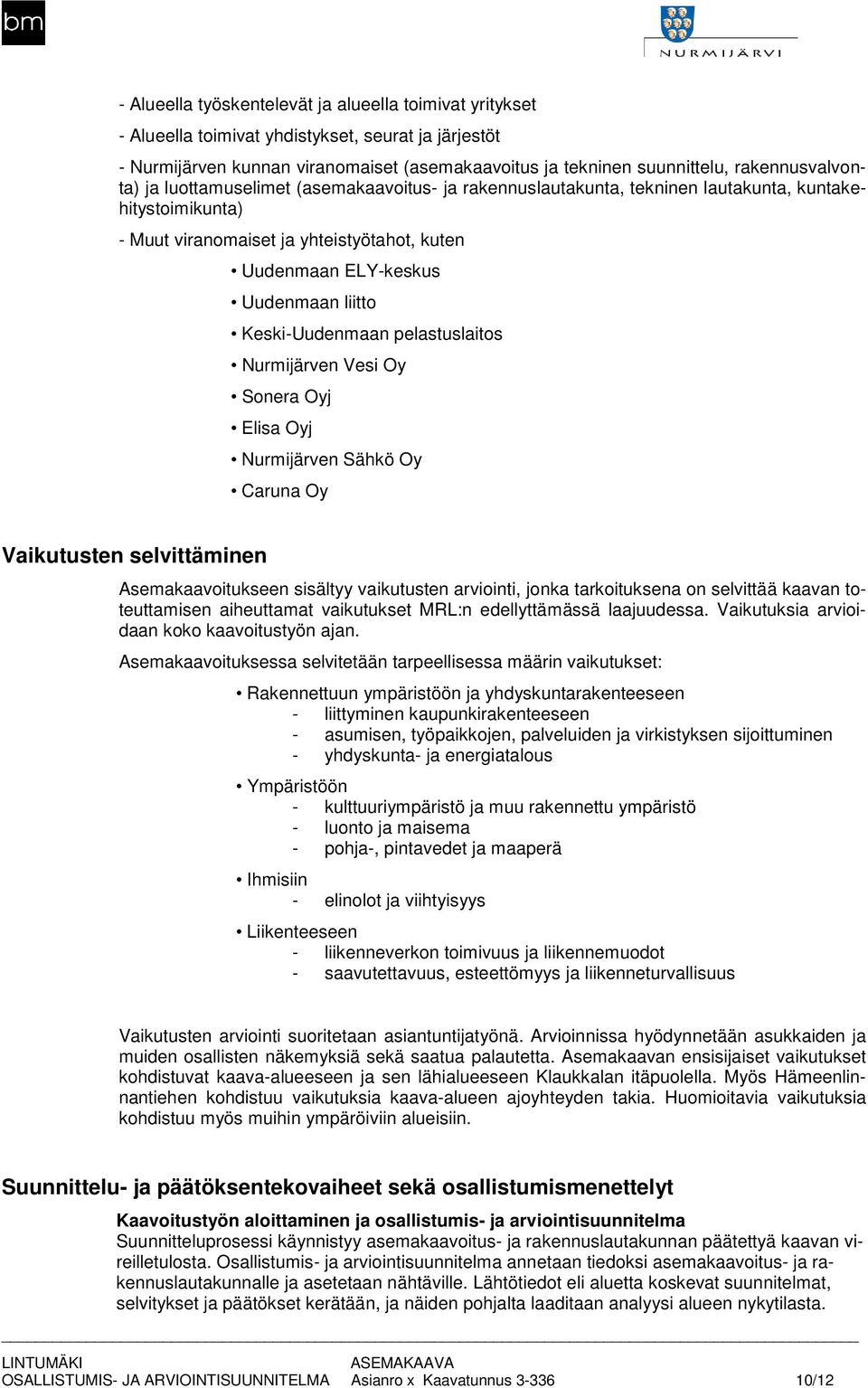 bm

NURMIJÄRVI

- Alueella työskentelevät ja alueella toimivat yritykset

- Alueella toimivat yhdistykset, seurat ja järjestöt

- Nurmijärven kunnan viranomaiset (asemakaavoitus ja tekninen suunnittelu, rakennusvalvonta) ja luottamuselimet (asemakaavoitus- ja rakennuslautakunta, tekninen lautakunta, kuntakehitystoimikunta)

- Muut viranomaiset ja yhteistyötahot, kuten

• Uudenmaan ELY-keskus

• Uudenmaan liitto

• Keski-Uudenmaan pelastuslaitos

• Nurmijärven Vesi Oy

• Sonera Oyj

• Elisa Oyj

• Nurmijärven Sähkö Oy

• Caruna Oy

Vaikutusten selvittäminen

Asemakaavoitukseen sisältyy vaikutusten arviointi, jonka tarkoituksena on selvittää kaavan toteuttamisen aiheuttamat vaikutukset MRL:n edellyttämässä laajuudessa. Vaikutuksia arvioidaan koko kaavoitustyön ajan.

Asemakaavoituksessa selvitetään tarpeellisessa määrin vaikutukset:

• Rakennettuun ympäristöön ja yhdyskuntarakenteeseen
- liittyminen kaupunkirakenteeseen
- asumisen, työpaikkojen, palveluiden ja virkistyksen sijoittuminen
- yhdyskunta- ja energiatalous

• Ympäristöön
- kulttuuriympäristö ja muu rakennettu ympäristö
- luonto ja maisema
- pohja-, pintavedet ja maaperä

• Ihmisiin
- elinolot ja viihtyisyys

• Liikenteeseen
- liikenneverkon toimivuus ja liikennemuodot
- saavutettavuus, esteettömyys ja liikenneturvallisuus

Vaikutusten arviointi suoritetaan asiantuntijatyönä. Arvioinnissa hyödynnetään asukkaiden ja muiden osallisten näkemyksiä sekä saatua palautetta. Asemakaavan ensisijaiset vaikutukset kohdistuvat kaava-alueeseen ja sen lähialueeseen Klaukkalan itäpuolella. Myös Hämeenlinnantiehen kohdistuu vaikutuksia kaava-alueen ajoyhteyden takia. Huomioitavia vaikutuksia kohdistuu myös muihin ympäröiviin alueisiin.

Suunnittelu- ja päätöksentekovaiheet sekä osallistumismenettelyt

Kaavoitustyön aloittaminen ja osallistumis- ja arviointisuunnitelma
Suunnitteluprosessi käynnistyy asemakaavoitus- ja rakennuslautakunnan päätettyä kaavan vireilletulosta. Osallistumis- ja arviointisuunnitelma annetaan tiedoksi asemakaavoitus- ja rakennuslautakunnalle ja asetetaan nähtäville. Lähtötiedot eli aluetta koskevat suunnitelmat, selvitykset ja päätökset kerätään, ja näiden pohjalta laaditaan analyysi alueen nykytilasta.

LINTUMÄKI
OSALLISTUMIS- JA ARVIOINTISUUNNITELMA

ASEMAKAAVA
Asianro x Kaavatunnus 3-336

10/12